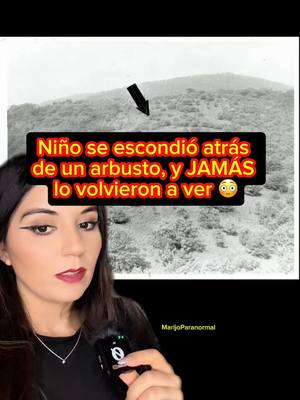 Niño se escondió atrás de un arbusto, y JAMÁS lo volvieron a ver 😳

MarijoParanormal